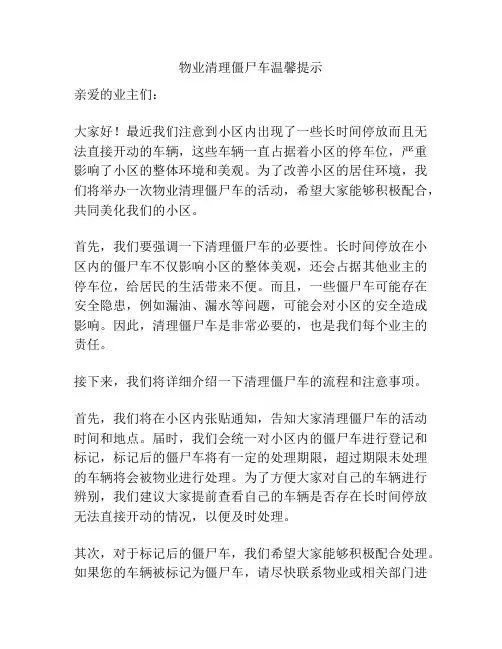 物业清理僵尸车温馨提示

亲爱的业主们：

大家好！最近我们注意到小区内出现了一些长时间停放而且无法直接开动的车辆，这些车辆一直占据着小区的停车位，严重影响了小区的整体环境和美观。为了改善小区的居住环境，我们将举办一次物业清理僵尸车的活动，希望大家能够积极配合，共同美化我们的小区。

首先，我们要强调一下清理僵尸车的必要性。长时间停放在小区内的僵尸车不仅影响小区的整体美观，还会占据其他业主的停车位，给居民的生活带来不便。而且，一些僵尸车可能存在安全隐患，例如漏油、漏水等问题，可能会对小区的安全造成影响。因此，清理僵尸车是非常必要的，也是我们每个业主的责任。

接下来，我们将详细介绍一下清理僵尸车的流程和注意事项。

首先，我们将在小区内张贴通知，告知大家清理僵尸车的活动时间和地点。届时，我们会统一对小区内的僵尸车进行登记和标记，标记后的僵尸车将有一定的处理期限，超过期限未处理的车辆将会被物业进行处理。为了方便大家对自己的车辆进行辨别，我们建议大家提前查看自己的车辆是否存在长时间停放无法直接开动的情况，以便及时处理。

其次，对于标记后的僵尸车，我们希望大家能够积极配合处理。如果您的车辆被标记为僵尸车，请尽快联系物业或相关部门进